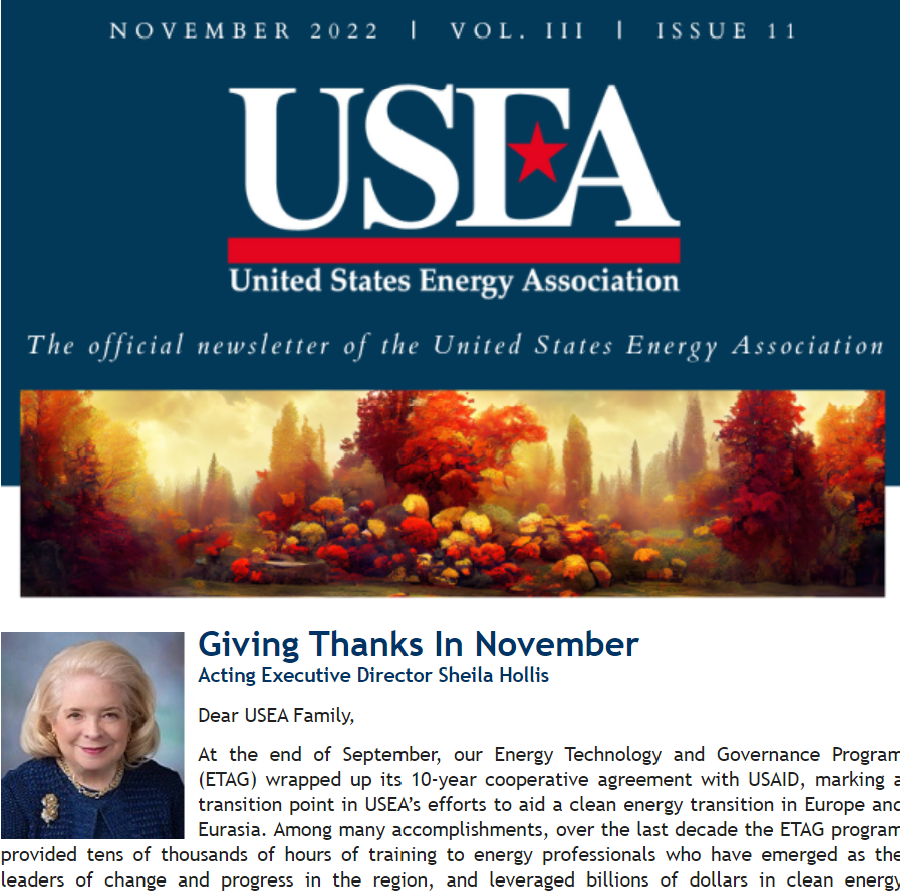 NOVEMBER 2022 | VOL. III | ISSUE 11

USEA

United States Energy Association

The official newsletter of the United States Energy Association

Giving Thanks In November
Acting Executive Director Sheila Hollis

Dear USEA Family,

At the end of September, our Energy Technology and Governance Program (ETAG) wrapped up its 10-year cooperative agreement with USAID, marking a transition point in USEA's efforts to aid a clean energy transition in Europe and Eurasia. Among many accomplishments, over the last decade the ETAG program provided tens of thousands of hours of training to energy professionals who have emerged as the leaders of change and progress in the region, and leveraged billions of dollars in clean energy